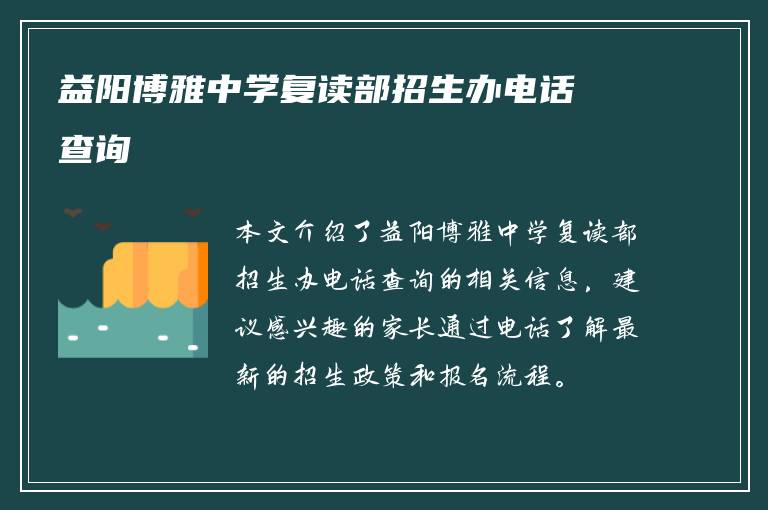 益阳博雅中学复读部招生办电话查询

本文介绍了益阳博雅中学复读部招生办电话查询的相关信息，建议感兴趣的家长通过电话了解最新的招生政策和报名流程。